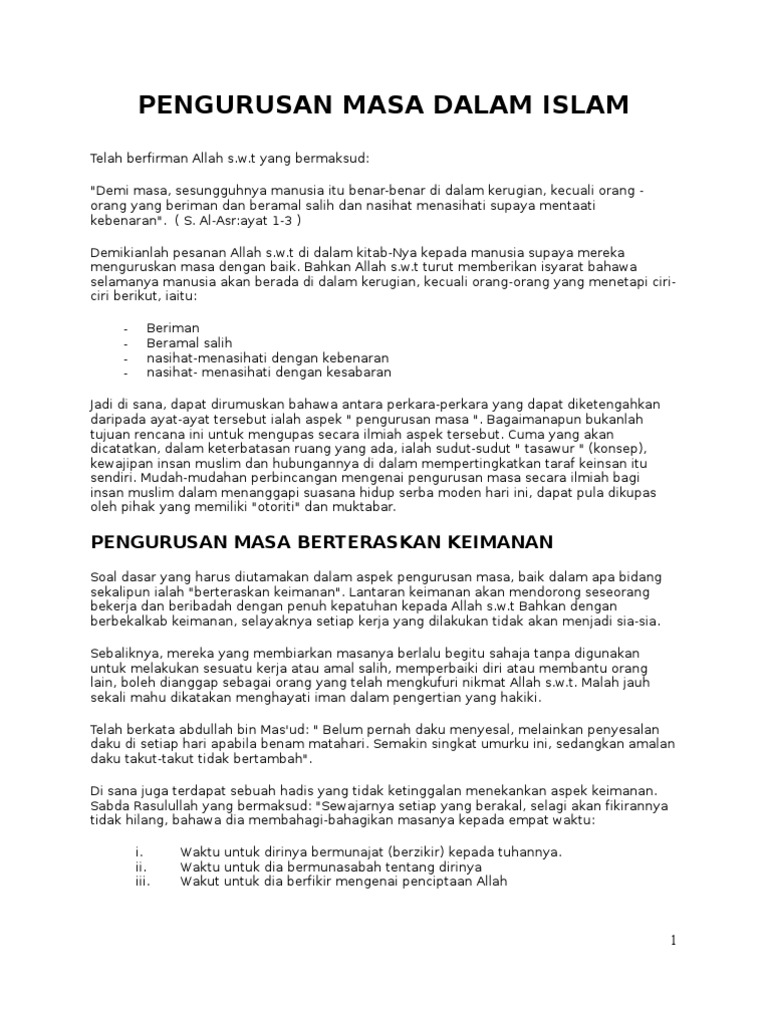 PENGURUSAN MASA DALAM ISLAM

Telah berfirman Allah s.w.t yang bermaksud:

"Demi masa, sesungguhnya manusia itu benar-benar di dalam kerugian, kecuali orang - orang yang beriman dan beramal salih dan nasihat menasihati supaya mentaati kebenaran". ( S. Al-Asr:ayat 1-3 )

Demikianlah pesanan Allah s.w.t di dalam kitab-Nya kepada manusia supaya mereka menguruskan masa dengan baik. Bahkan Allah s.w.t turut memberikan isyarat bahawa selamanya manusia akan berada di dalam kerugian, kecuali orang-orang yang menetapi ciri-ciri berikut, iaitu:

- Beriman
- Beramal salih
- nasihat-menasihati dengan kebenaran
- nasihat- menasihati dengan kesabaran

Jadi di sana, dapat dirumuskan bahawa antara perkara-perkara yang dapat diketengahkan daripada ayat-ayat tersebut ialah aspek " pengurusan masa ". Bagaimanapun bukanlah tujuan rencana ini untuk mengupas secara ilmiah aspek tersebut. Cuma yang akan dicatatkan, dalam keterbatasan ruang yang ada, ialah sudut-sudut " tasawur " (konsep), kewajipan insan muslim dan hubungannya di dalam mempertingkatkan taraf keinsan itu sendiri. Mudah-mudahan perbincangan mengenai pengurusan masa secara ilmiah bagi insan muslim dalam menanggapi suasana hidup serba moden hari ini, dapat pula dikupas oleh pihak yang memiliki "otoriti" dan muktabar.

PENGURUSAN MASA BERTERASKAN KEIMANAN

Soal dasar yang harus diutamakan dalam aspek pengurusan masa, baik dalam apa bidang sekalipun ialah "berteraskan keimanan". Lantaran keimanan akan mendorong seseorang bekerja dan beribadah dengan penuh kepatuhan kepada Allah s.w.t Bahkan dengan berbekalkab keimanan, selayaknya setiap kerja yang dilakukan tidak akan menjadi sia-sia.

Sebaliknya, mereka yang membiarkan masanya berlalu begitu sahaja tanpa digunakan untuk melakukan sesuatu kerja atau amal salih, memperbaiki diri atau membantu orang lain, boleh dianggap sebagai orang yang telah mengkufuri nikmat Allah s.w.t. Malah jauh sekali mahu dikatakan menghayati iman dalam pengertian yang hakiki.

Telah berkata abdullah bin Mas'ud: " Belum pernah daku menyesal, melainkan penyesalan daku di setiap hari apabila benam matahari. Semakin singkat umurku ini, sedangkan amalan daku takut-takut tidak bertambah".

Di sana juga terdapat sebuah hadis yang tidak ketinggalan menekankan aspek keimanan. Sabda Rasulullah yang bermaksud: "Sewajarnya setiap yang berakal, selagi akan fikirannya tidak hilang, bahawa dia membahagi-bahagikan masanya kepada empat waktu:

i. Waktu untuk dirinya bermunajat (berzikir) kepada tuhannya.
ii. Waktu untuk dia bermunasabah tentang dirinya
iii. Wakut untuk dia berfikir mengenai penciptaan Allah

1